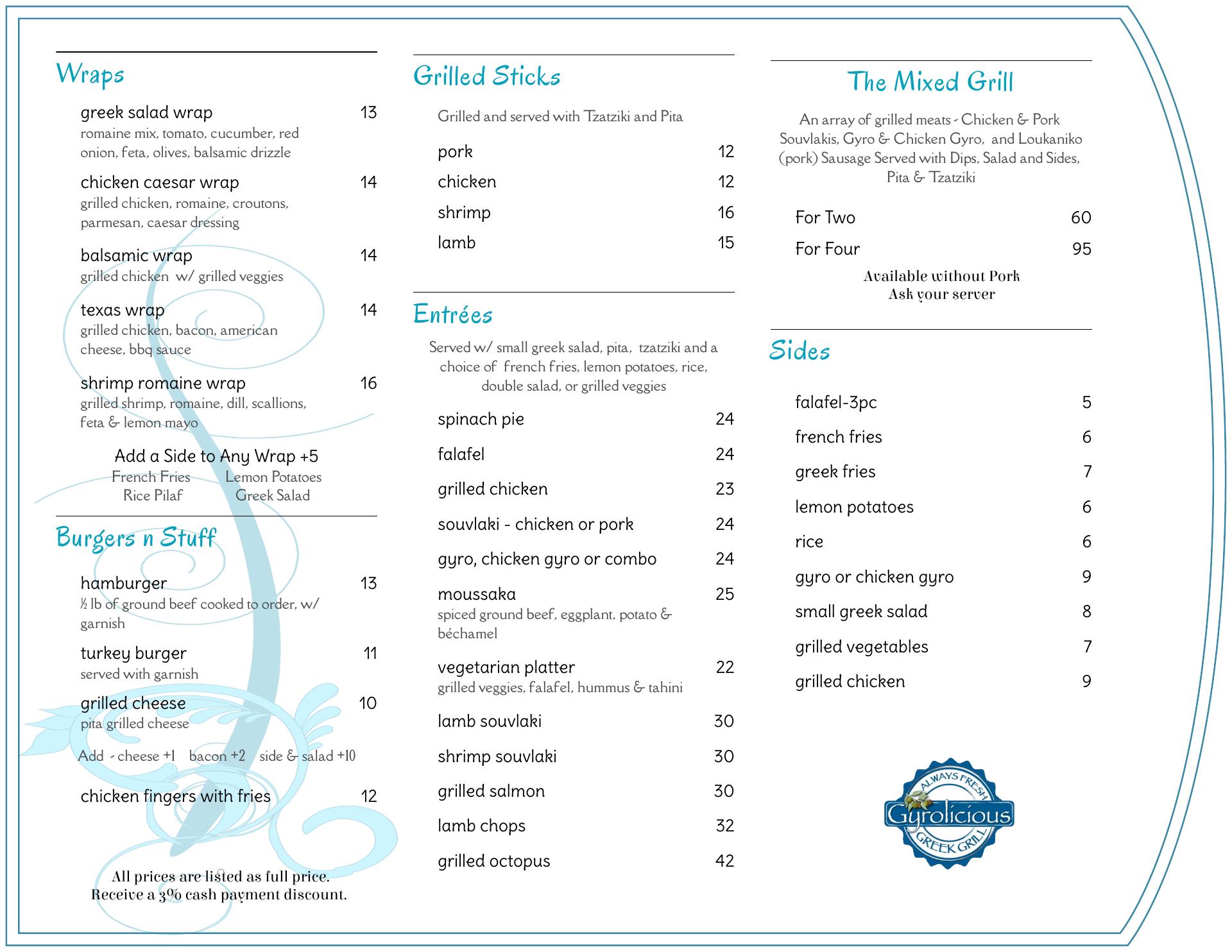 Wraps

greek salad wrap 13
romaine mix, tomato, cucumber, red onion, feta, olives, balsamic drizzle

chicken caesar wrap 14
grilled chicken, romaine, croutons, parmesan, caesar dressing

balsamic wrap 14
grilled chicken w/ grilled veggies

texas wrap 14
grilled chicken, bacon, american cheese, bbq sauce

shrimp romaine wrap 16
grilled shrimp, romaine, dill, scallions, feta & lemon mayo

Add a Side to Any Wrap +5
French Fries Lemon Potatoes
Rice Pilaf Greek Salad

Burgers n Stuff

hamburger 13
½ lb of ground beef cooked to order, w/ garnish

turkey burger 11
served with garnish

grilled cheese 10
pita grilled cheese

Add - cheese +1 bacon +2 side & salad +10

chicken fingers with fries 12

All prices are listed as full price.
Receive a 3% cash payment discount.

Grilled Sticks

Grilled and served with Tzatziki and Pita

pork 12
chicken 12
shrimp 16
lamb 15

Entrées

Served w/ small greek salad, pita, tzatziki and a choice of french fries, lemon potatoes, rice, double salad, or grilled veggies

spinach pie 24
falafel 24
grilled chicken 23
souvlaki - chicken or pork 24
gyro, chicken gyro or combo 24
moussaka 25
spiced ground beef, eggplant, potato & béchamel
vegetarian platter 22
grilled veggies, falafel, hummus & tahini
lamb souvlaki 30
shrimp souvlaki 30
grilled salmon 30
lamb chops 32
grilled octopus 42

The Mixed Grill

An array of grilled meats - Chicken & Pork Souvlakis, Gyro & Chicken Gyro, and Loukaniko (pork) Sausage Served with Dips, Salad and Sides, Pita & Tzatziki

For Two 60
For Four 95

Available without Pork
Ask your server

Sides

falafel-3pc 5
french fries 6
greek fries 7
lemon potatoes 6
rice 6
gyro or chicken gyro 9
small greek salad 8
grilled vegetables 7
grilled chicken 9

ALWAYS FRESH
Gyrolicious
GREEK GRILL